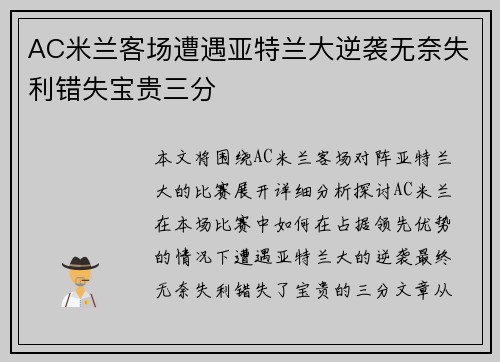 AC米兰客场遭遇亚特兰大逆袭无奈失利错失宝贵三分

本文将围绕AC米兰客场对阵亚特兰大的比赛展开详细分析探讨AC米兰在本场比赛中如何在占据领先优势的情况下遭遇亚特兰大的逆袭最终无奈失利错失了宝贵的三分文章从